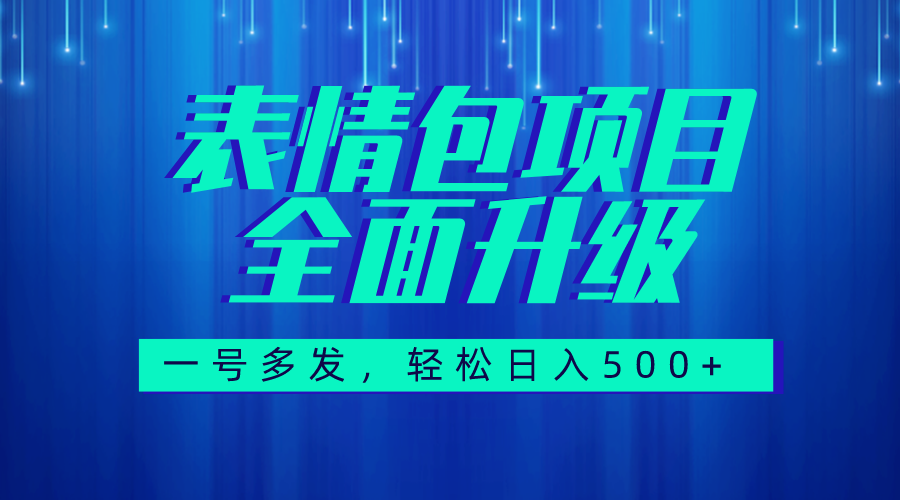 表情包项目
全面升级

一号多发，轻松日入500+